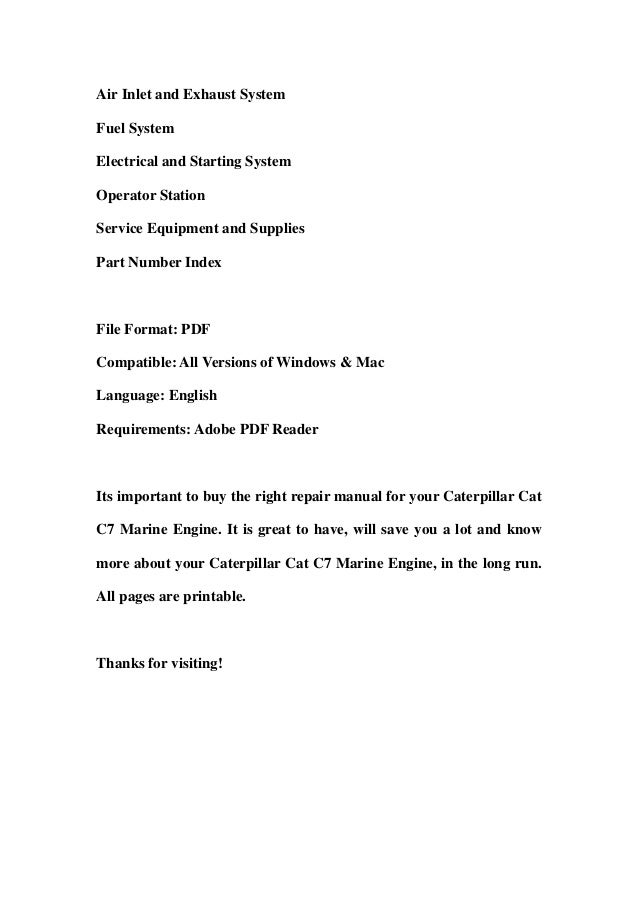 Air Inlet and Exhaust System

Fuel System

Electrical and Starting System

Operator Station

Service Equipment and Supplies

Part Number Index

File Format: PDF

Compatible: All Versions of Windows & Mac

Language: English

Requirements: Adobe PDF Reader

Its important to buy the right repair manual for your Caterpillar Cat C7 Marine Engine. It is great to have, will save you a lot and know more about your Caterpillar Cat C7 Marine Engine, in the long run. All pages are printable.

Thanks for visiting!